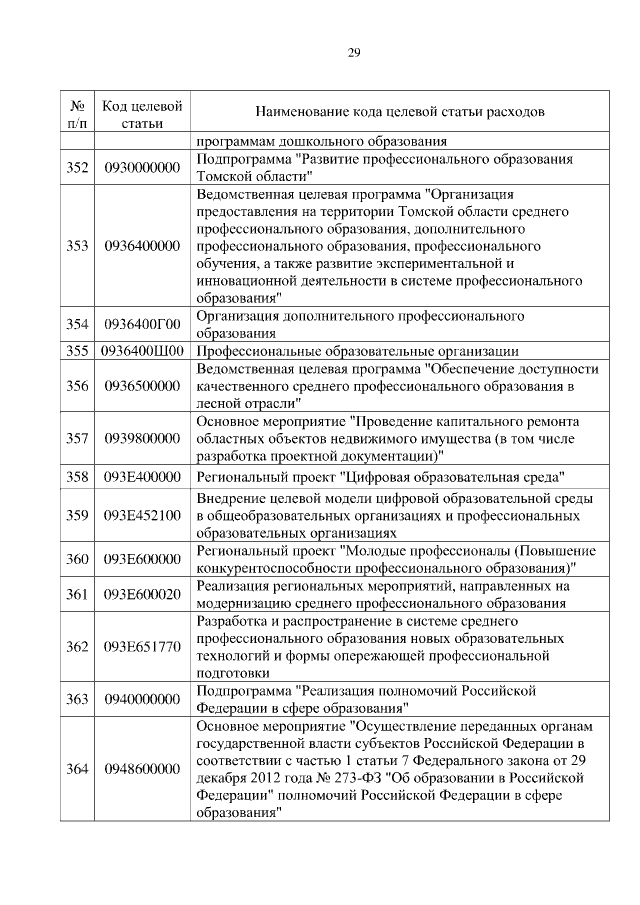 29

| № п/п | Код целевой статьи | Наименование кода целевой статьи расходов |
|---|---|---|
| | | программам дошкольного образования |
| 352 | 0930000000 | Подпрограмма "Развитие профессионального образования Томской области" |
| 353 | 0936400000 | Ведомственная целевая программа "Организация предоставления на территории Томской области среднего профессионального образования, дополнительного профессионального образования, профессионального обучения, а также развитие экспериментальной и инновационной деятельности в системе профессионального образования" |
| 354 | 0936400Г00 | Организация дополнительного профессионального образования |
| 355 | 0936400Ш00 | Профессиональные образовательные организации |
| 356 | 0936500000 | Ведомственная целевая программа "Обеспечение доступности качественного среднего профессионального образования в лесной отрасли" |
| 357 | 0939800000 | Основное мероприятие "Проведение капитального ремонта областных объектов недвижимого имущества (в том числе разработка проектной документации)" |
| 358 | 093E400000 | Региональный проект "Цифровая образовательная среда" |
| 359 | 093E452100 | Внедрение целевой модели цифровой образовательной среды в общеобразовательных организациях и профессиональных образовательных организациях |
| 360 | 093E600000 | Региональный проект "Молодые профессионалы (Повышение конкурентоспособности профессионального образования)" |
| 361 | 093E600020 | Реализация региональных мероприятий, направленных на модернизацию среднего профессионального образования |
| 362 | 093E651770 | Разработка и распространение в системе среднего профессионального образования новых образовательных технологий и формы опережающей профессиональной подготовки |
| 363 | 0940000000 | Подпрограмма "Реализация полномочий Российской Федерации в сфере образования" |
| 364 | 0948600000 | Основное мероприятие "Осуществление переданных органам государственной власти субъектов Российской Федерации в соответствии с частью 1 статьи 7 Федерального закона от 29 декабря 2012 года № 273-ФЗ "Об образовании в Российской Федерации" полномочий Российской Федерации в сфере образования" |